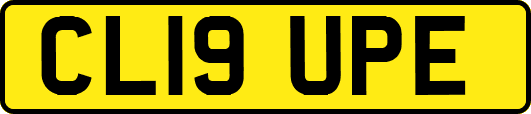 CL19 UPE